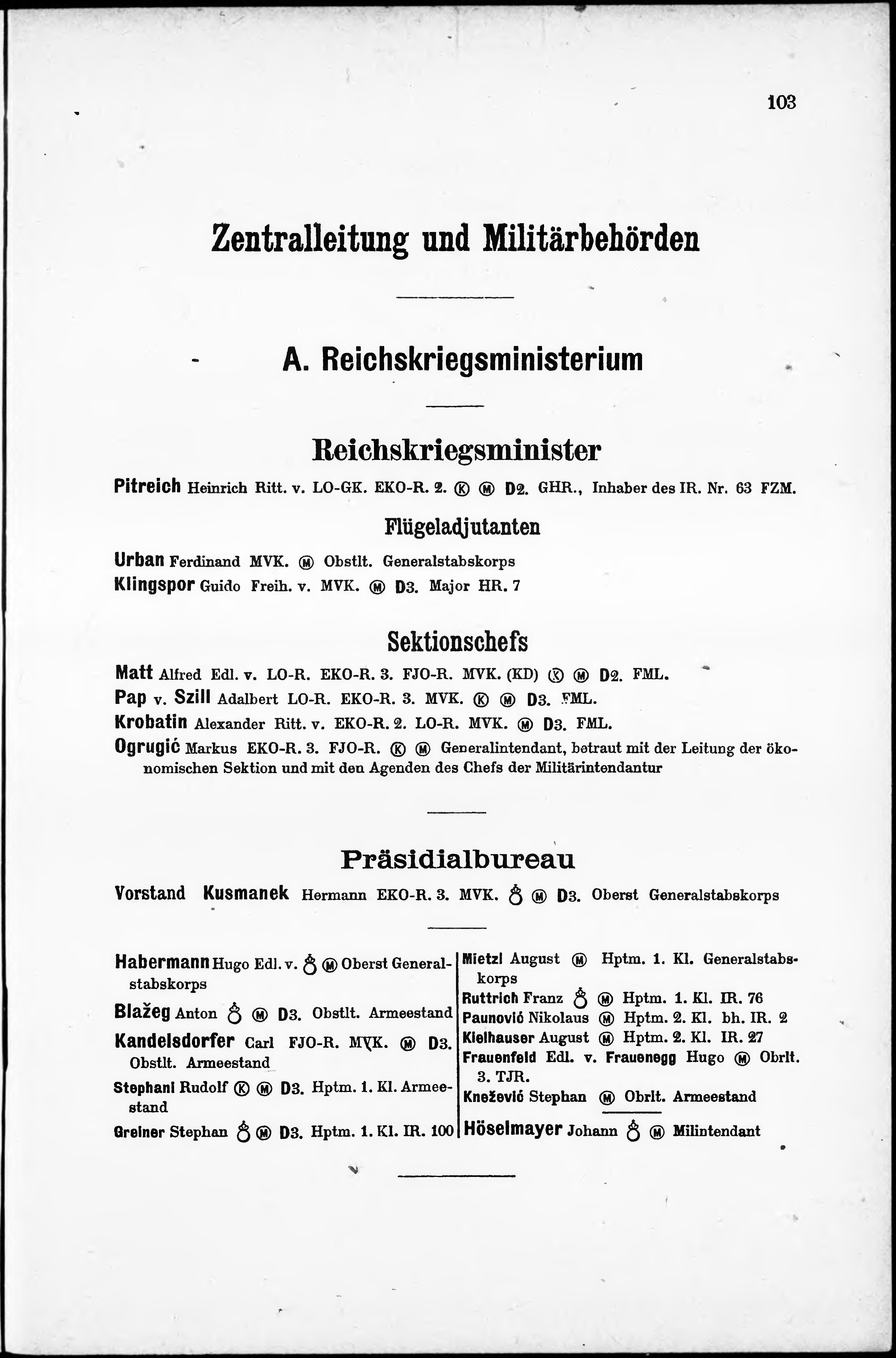 103

Zentralleitung und Militärbehörden

A. Reichskriegsministerium

Reichskriegsminister

Pitreich Heinrich Ritt. v. LO-GK. EKO-R. 2. Ⓚ Ⓜ D2. GHR., Inhaber des IR. Nr. 63 FZM.

Flügeladjutanten

Urban Ferdinand MVK. Ⓜ Obstlt. Generalstabskorps
Klingspor Guido Freih. v. MVK. Ⓜ D3. Major HR. 7

Sektionschefs

Matt Alfred Edl. v. LO-R. EKO-R. 3. FJO-R. MVK. (KD) Ⓚ Ⓜ D2. FML.
Pap v. Szill Adalbert LO-R. EKO-R. 3. MVK. Ⓚ Ⓜ D3. FML.
Krobatin Alexander Ritt. v. EKO-R. 2. LO-R. MVK. Ⓜ D3. FML.
Ogrugić Markus EKO-R. 3. FJO-R. Ⓚ Ⓜ Generalintendant, betraut mit der Leitung der ökonomischen Sektion und mit den Agenden des Chefs der Militärintendantur

Präsidialbureau

Vorstand Kusmanek Hermann EKO-R. 3. MVK. ♁ Ⓜ D3. Oberst Generalstabskorps

Habermann Hugo Edl. v. ♁ Ⓜ Oberst Generalstabskorps
Blažeg Anton ♁ Ⓜ D3. Obstlt. Armeestand
Kandelsdorfer Carl FJO-R. MVK. Ⓜ D3. Obstlt. Armeestand
Stephani Rudolf Ⓚ Ⓜ D3. Hptm. 1. Kl. Armeestand
Greiner Stephan ♁ Ⓜ D3. Hptm. 1. Kl. IR. 100

Mietzl August Ⓜ Hptm. 1. Kl. Generalstabskorps
Ruttrich Franz ♁ Ⓜ Hptm. 1. Kl. IR. 76
Paunović Nikolaus Ⓜ Hptm. 2. Kl. bh. IR. 2
Kielhauser August Ⓜ Hptm. 2. Kl. IR. 27
Frauenfeld Edl. v. Frauenegg Hugo Ⓜ Obrlt. 3. TJR.
Knežević Stephan Ⓜ Obrlt. Armeestand
Höselmayer Johann ♁ Ⓜ Milintendant